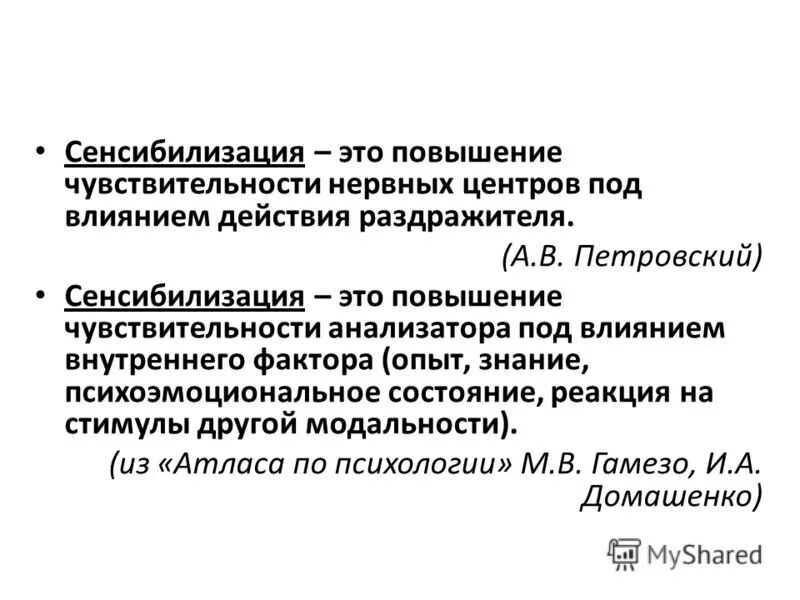 • Сенсибилизация – это повышение чувствительности нервных центров под влиянием действия раздражителя.

(А.В. Петровский)

• Сенсибилизация – это повышение чувствительности анализатора под влиянием внутреннего фактора (опыт, знание, психоэмоциональное состояние, реакция на стимулы другой модальности).

(из «Атласа по психологии» М.В. Гамезо, И.А. Домашенко)

MyShared